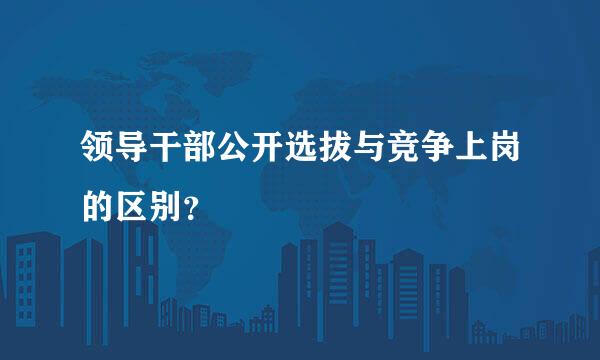 领导干部公开选拔与竞争上岗的区别？